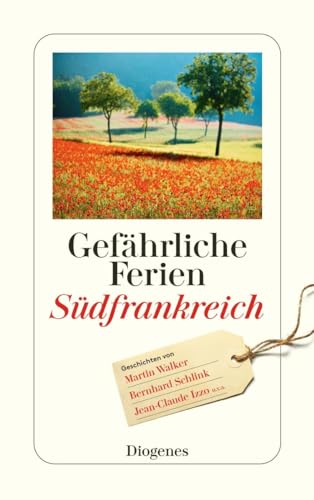 Gefährliche Ferien
Südfrankreich

Geschichten von
Martin Walker
Bernhard Schlink
Jean-Claude Izzo u.v.a.

Diogenes